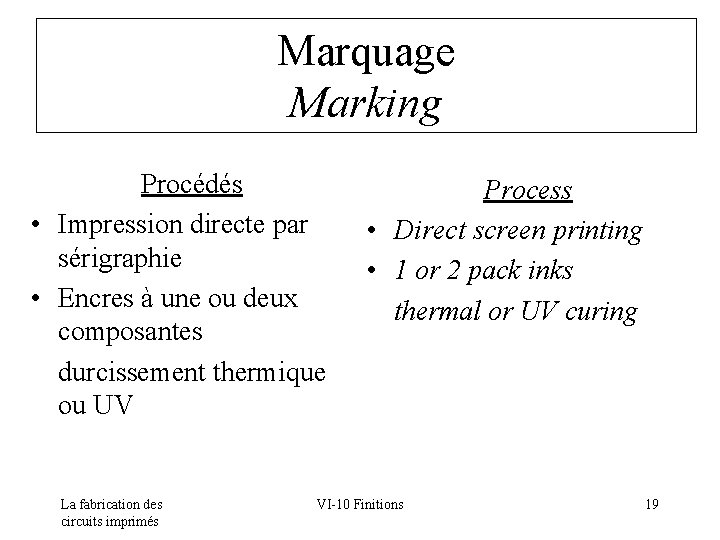 Marquage
Marking

Procédés

• Impression directe par sérigraphie
• Encres à une ou deux composantes

durcissement thermique ou UV

Process

• Direct screen printing
• 1 or 2 pack inks

thermal or UV curing

La fabrication des
circuits imprimés

VI-10 Finitions

19